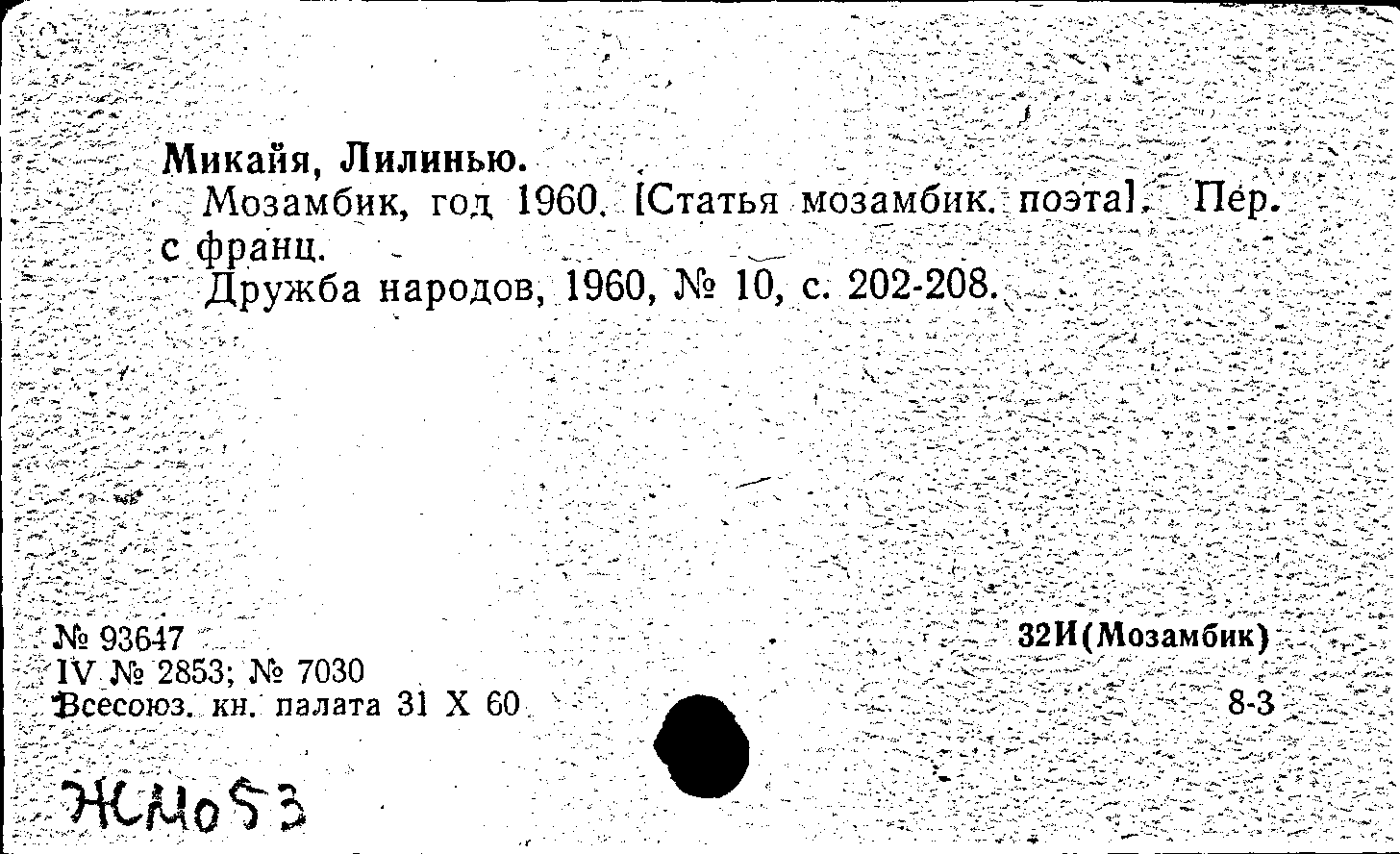 Микайя, Лилинью.

Мозамбик, год 1960. [Статья мозамбик. поэта]. Пер. с франц.

Дружба народов, 1960, № 10, с. 202-208.

№ 93647
IV № 2853; № 7030
Всесоюз. кн. палата 31 X 60

32И(Мозамбик)
8-3

ЖМо53